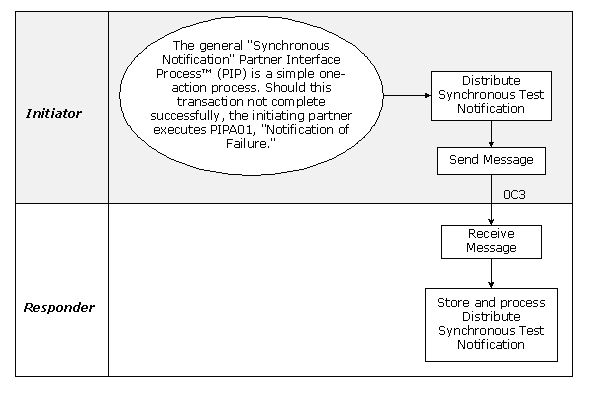 Initiator

The general "Synchronous Notification" Partner Interface Process™ (PIP) is a simple one-action process. Should this transaction not complete successfully, the initiating partner executes PIPA01, "Notification of Failure."

Distribute Synchronous Test Notification

Send Message

0C3

Responder

Receive Message

Store and process Distribute Synchronous Test Notification